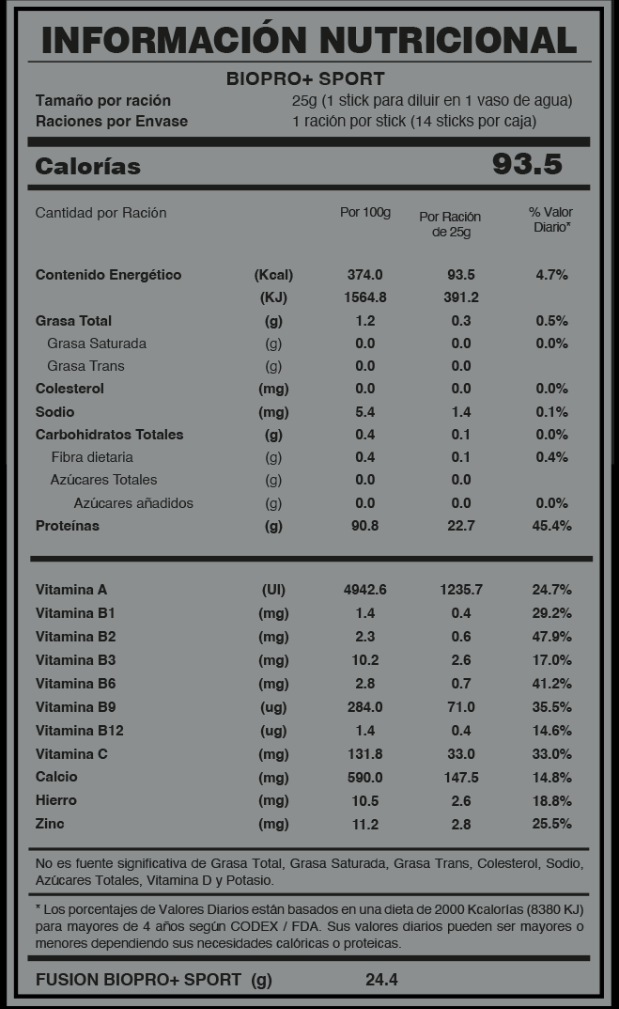 INFORMACIÓN NUTRICIONAL

BIOPRO+ SPORT

Tamaño por ración 25g (1 stick para diluir en 1 vaso de agua)
Raciones por Envase 1 ración por stick (14 sticks por caja)

Calorías 93.5

| Cantidad por Ración | | Por 100g | Por Ración de 25g | % Valor Diario* |
|---|---|---|---|---|
| Contenido Energético | (Kcal) | 374.0 | 93.5 | 4.7% |
| | (KJ) | 1564.8 | 391.2 | |
| Grasa Total | (g) | 1.2 | 0.3 | 0.5% |
| Grasa Saturada | (g) | 0.0 | 0.0 | 0.0% |
| Grasa Trans | (g) | 0.0 | 0.0 | |
| Colesterol | (mg) | 0.0 | 0.0 | 0.0% |
| Sodio | (mg) | 5.4 | 1.4 | 0.1% |
| Carbohidratos Totales | (g) | 0.4 | 0.1 | 0.0% |
| Fibra dietaria | (g) | 0.4 | 0.1 | 0.4% |
| Azúcares Totales | (g) | 0.0 | 0.0 | |
| Azúcares añadidos | (g) | 0.0 | 0.0 | 0.0% |
| Proteínas | (g) | 90.8 | 22.7 | 45.4% |
| Vitamina A | (UI) | 4942.6 | 1235.7 | 24.7% |
| Vitamina B1 | (mg) | 1.4 | 0.4 | 29.2% |
| Vitamina B2 | (mg) | 2.3 | 0.6 | 47.9% |
| Vitamina B3 | (mg) | 10.2 | 2.6 | 17.0% |
| Vitamina B6 | (mg) | 2.8 | 0.7 | 41.2% |
| Vitamina B9 | (ug) | 284.0 | 71.0 | 35.5% |
| Vitamina B12 | (ug) | 1.4 | 0.4 | 14.6% |
| Vitamina C | (mg) | 131.8 | 33.0 | 33.0% |
| Calcio | (mg) | 590.0 | 147.5 | 14.8% |
| Hierro | (mg) | 10.5 | 2.6 | 18.8% |
| Zinc | (mg) | 11.2 | 2.8 | 25.5% |

No es fuente significativa de Grasa Total, Grasa Saturada, Grasa Trans, Colesterol, Sodio, Azúcares Totales, Vitamina D y Potasio.

* Los porcentajes de Valores Diarios están basados en una dieta de 2000 Kcalorías (8380 KJ) para mayores de 4 años según CODEX / FDA. Sus valores diarios pueden ser mayores o menores dependiendo sus necesidades calóricas o proteicas.

FUSION BIOPRO+ SPORT (g) 24.4